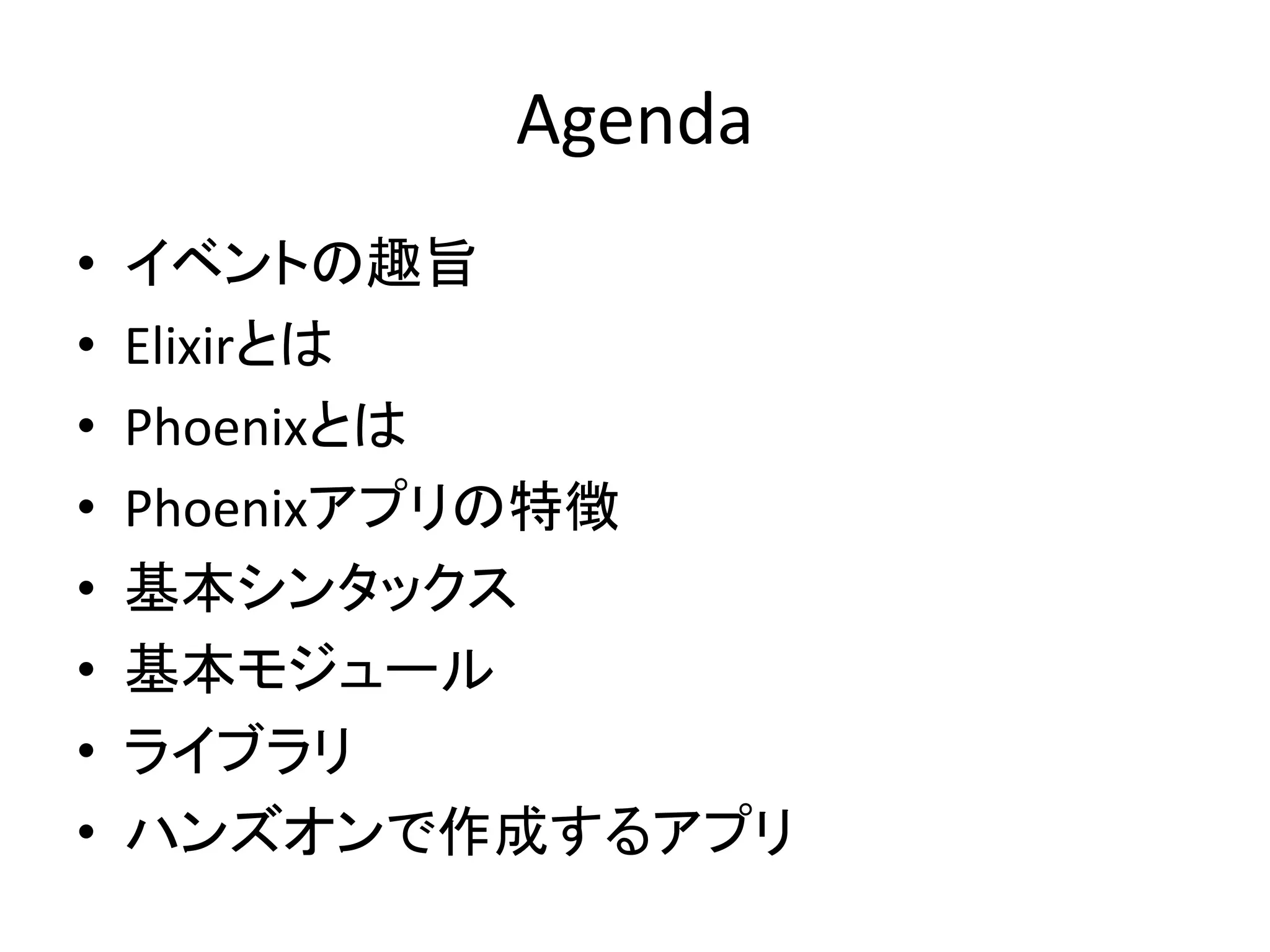 Agenda

• イベントの趣旨
• Elixirとは
• Phoenixとは
• Phoenixアプリの特徴
• 基本シンタックス
• 基本モジュール
• ライブラリ
• ハンズオンで作成するアプリ